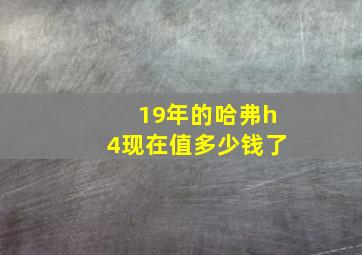 19年的哈弗h4现在值多少钱了